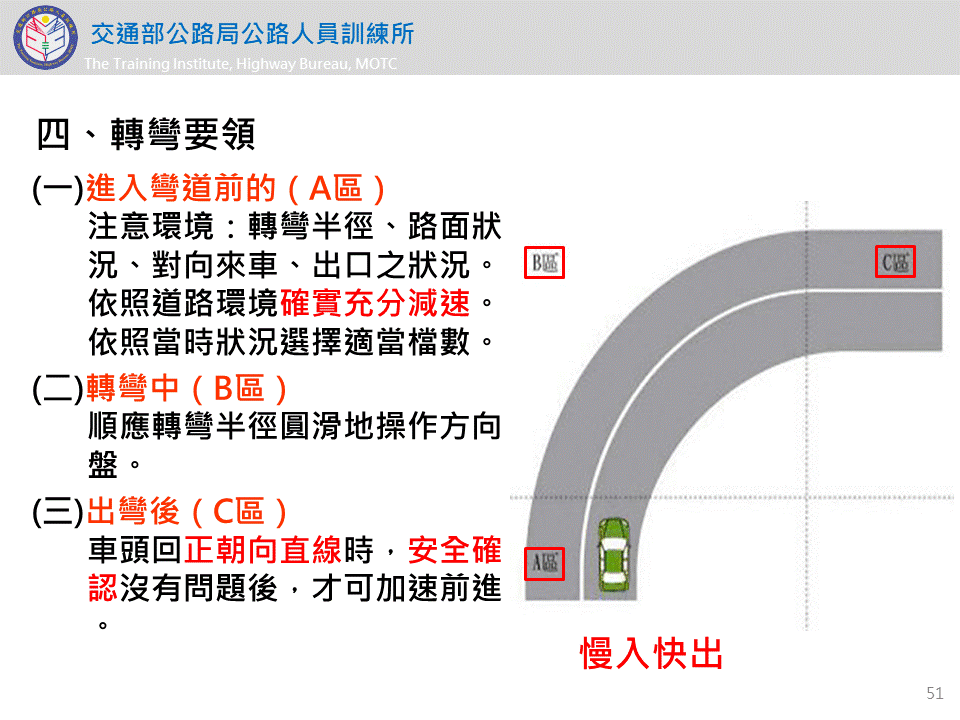 交通部公路局公路人員訓練所
The Training Institute, Highway Bureau, MOTC

四、轉彎要領

(一)進入彎道前的(A區)
注意環境:轉彎半徑、路面狀況、對向來車、出口之狀況。
依照道路環境確實充分減速。
依照當時狀況選擇適當檔數。

(二)轉彎中(B區)
順應轉彎半徑圓滑地操作方向盤。

(三)出彎後(C區)
車頭回正朝向直線時,安全確認沒有問題後,才可加速前進。

B區
C區
A區

慢入快出

51